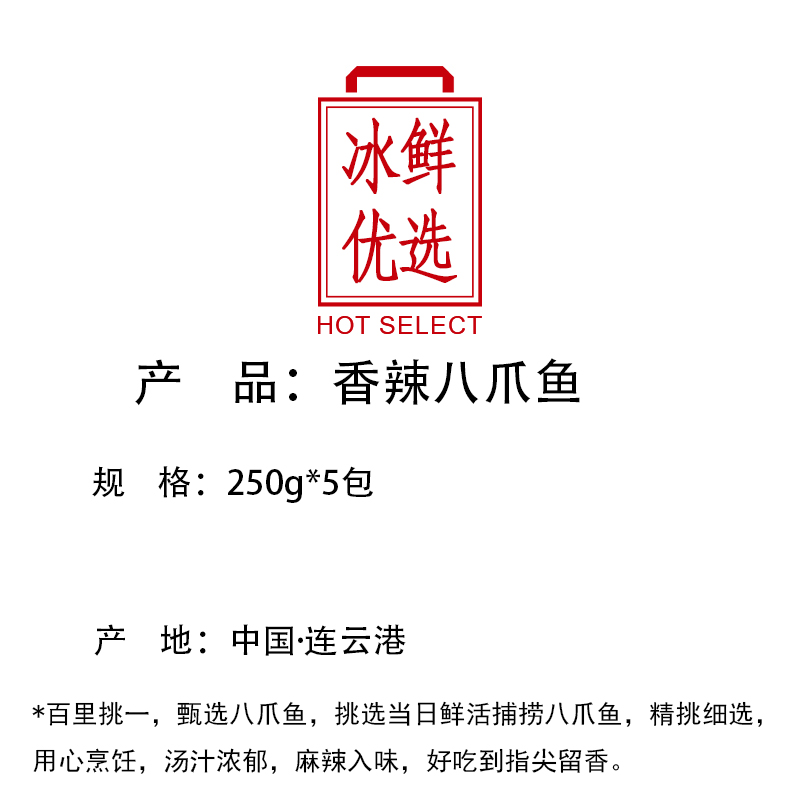 冰鲜
优选
HOT SELECT

产　品：香辣八爪鱼

规　格：250g*5包

产　地：中国·连云港

*百里挑一，甄选八爪鱼，挑选当日鲜活捕捞八爪鱼，精挑细选，用心烹饪，汤汁浓郁，麻辣入味，好吃到指尖留香。